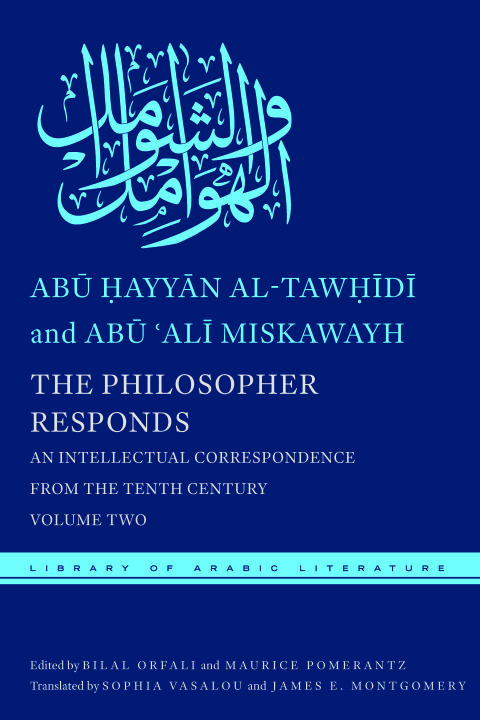 الهوامل والشوامل

ABŪ ḤAYYĀN AL-TAWḤĪDĪ and ABŪ ʿALĪ MISKAWAYH

THE PHILOSOPHER RESPONDS

AN INTELLECTUAL CORRESPONDENCE FROM THE TENTH CENTURY

VOLUME TWO

LIBRARY OF ARABIC LITERATURE

Edited by BILAL ORFALI and MAURICE POMERANTZ
Translated by SOPHIA VASALOU and JAMES E. MONTGOMERY